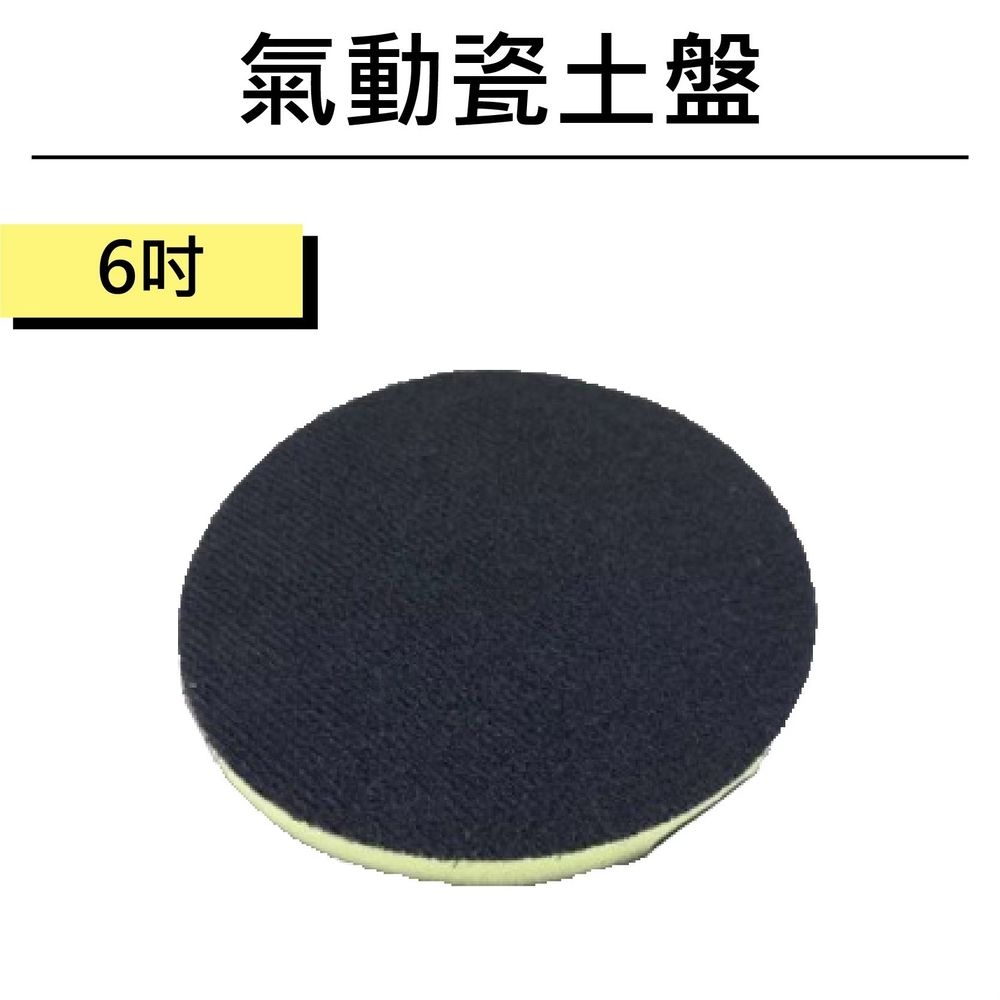 氣動瓷土盤

6吋